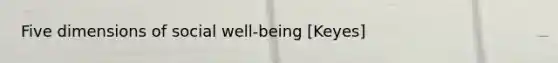 Five dimensions of social well-being [Keyes]